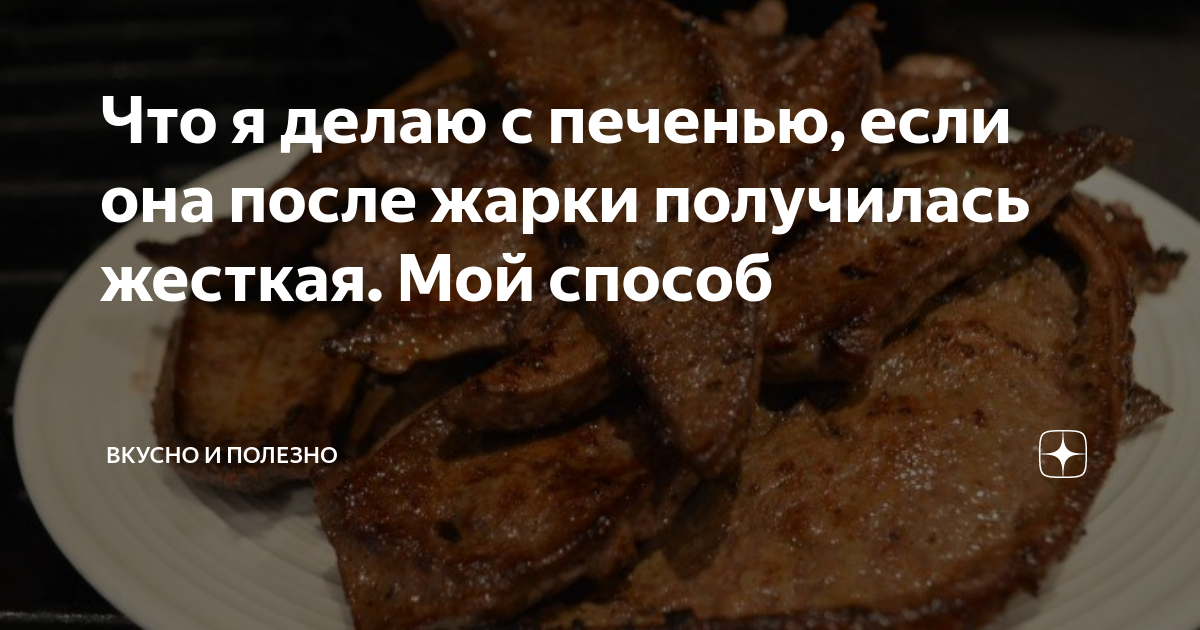 Что я делаю с печенью, если она после жарки получилась жесткая. Мой способ

ВКУСНО И ПОЛЕЗНО